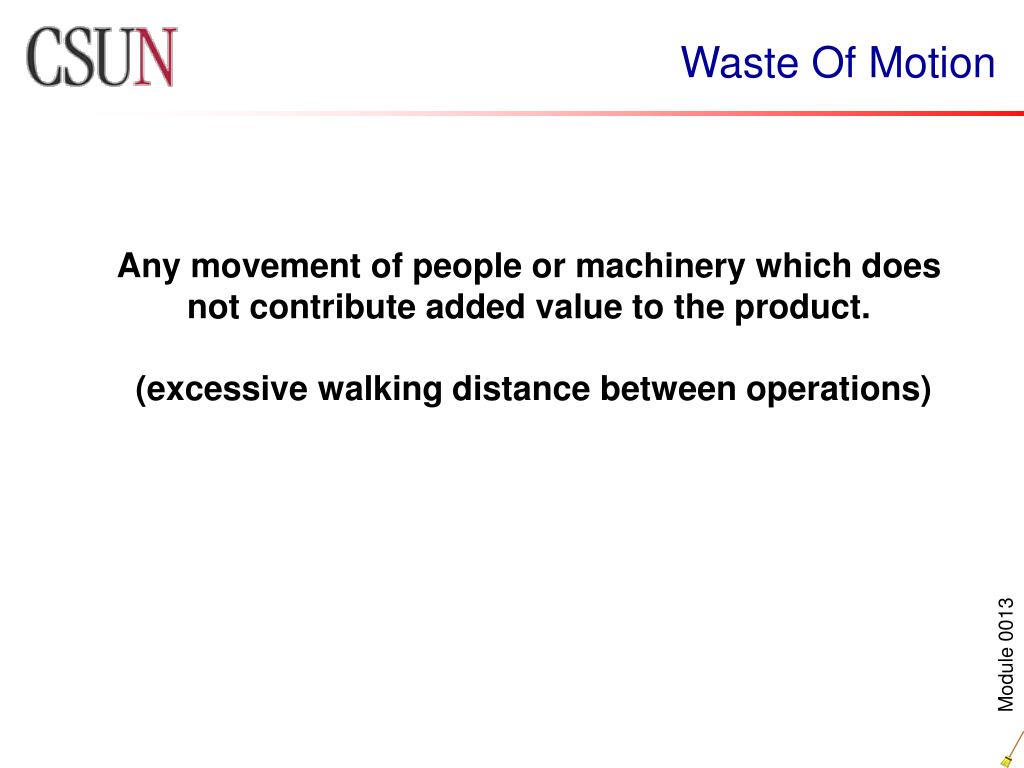 CSUN

Waste Of Motion

Any movement of people or machinery which does not contribute added value to the product.

(excessive walking distance between operations)

Module 0013